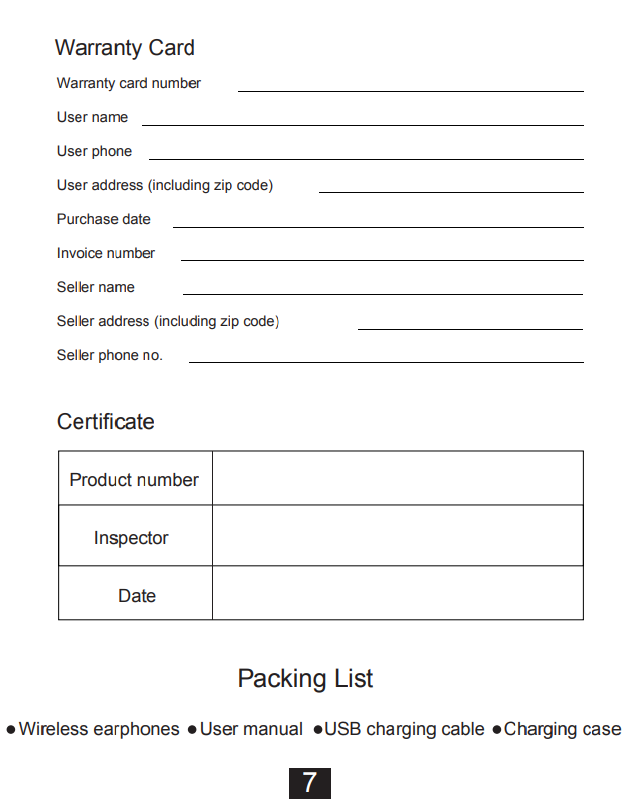 Warranty Card

Warranty card number

User name

User phone

User address (including zip code)

Purchase date

Invoice number

Seller name

Seller address (including zip code)

Seller phone no.

Certificate

| Product number | |
|---|---|
| Inspector | |
| Date | |

Packing List

●Wireless earphones ●User manual ●USB charging cable ●Charging case

7